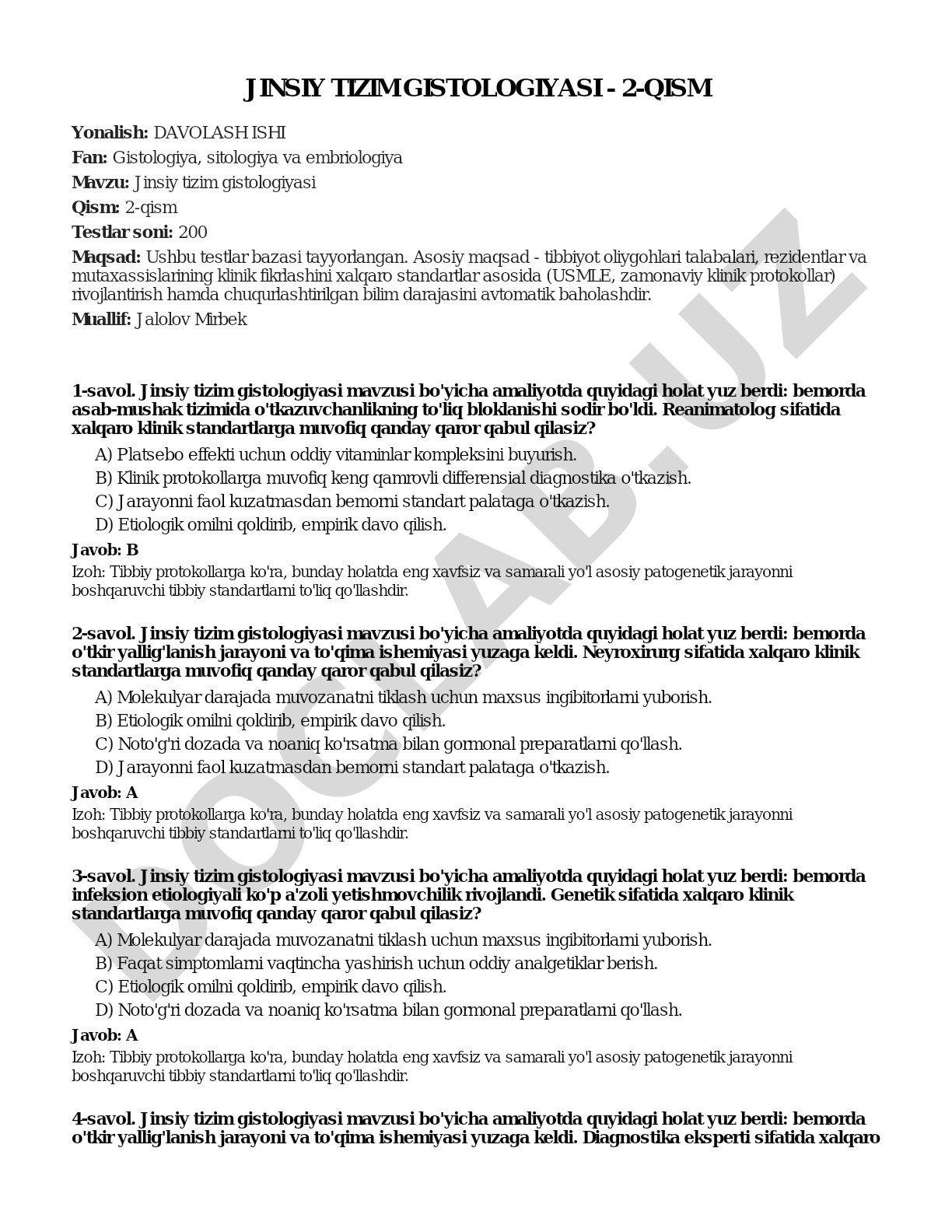 JINSIY TIZIM GISTOLOGIYASI - 2-QISM

**Yonalish:** DAVOLASH ISHI

**Fan:** Gistologiya, sitologiya va embriologiya

**Mavzu:** Jinsiy tizim gistologiyasi

**Qism:** 2-qism

**Testlar soni:** 200

**Maqsad:** Ushbu testlar bazasi tayyorlangan. Asosiy maqsad - tibbiyot oliygohlari talabalari, rezidentlar va mutaxassislarining klinik fikrlashini xalqaro standartlar asosida (USMLE, zamonaviy klinik protokollar) rivojlantirish hamda chuqurlashtirilgan bilim darajasini avtomatik baholashdir.

**Muallif:** Jalolov Mirbek

DOCLAB.UZ

**1-savol. Jinsiy tizim gistologiyasi mavzusi bo'yicha amaliyotda quyidagi holat yuz berdi: bemorda asab-mushak tizimida o'tkazuvchanlikning to'liq bloklanishi sodir bo'ldi. Reanimatolog sifatida xalqaro klinik standartlarga muvofiq qanday qaror qabul qilasiz?**

A) Platsebo effekti uchun oddiy vitaminlar kompleksini buyurish.
B) Klinik protokollarga muvofiq keng qamrovli differensial diagnostika o'tkazish.
C) Jarayonni faol kuzatmasdan bemorni standart palataga o'tkazish.
D) Etiologik omilni qoldirib, empirik davo qilish.

**Javob: B**

Izoh: Tibbiy protokollarga ko'ra, bunday holatda eng xavfsiz va samarali yo'l asosiy patogenetik jarayonni boshqaruvchi tibbiy standartlarni to'liq qo'llashdir.

**2-savol. Jinsiy tizim gistologiyasi mavzusi bo'yicha amaliyotda quyidagi holat yuz berdi: bemorda o'tkir yallig'lanish jarayoni va to'qima ishemiyasi yuzaga keldi. Neyroxirurg sifatida xalqaro klinik standartlarga muvofiq qanday qaror qabul qilasiz?**

A) Molekulyar darajada muvozanatni tiklash uchun maxsus ingibitorlarni yuborish.
B) Etiologik omilni qoldirib, empirik davo qilish.
C) Noto'g'ri dozada va noaniq ko'rsatma bilan gormonal preparatlarni qo'llash.
D) Jarayonni faol kuzatmasdan bemorni standart palataga o'tkazish.

**Javob: A**

Izoh: Tibbiy protokollarga ko'ra, bunday holatda eng xavfsiz va samarali yo'l asosiy patogenetik jarayonni boshqaruvchi tibbiy standartlarni to'liq qo'llashdir.

**3-savol. Jinsiy tizim gistologiyasi mavzusi bo'yicha amaliyotda quyidagi holat yuz berdi: bemorda infeksion etiologiyali ko'p a'zoli yetishmovchilik rivojlandi. Genetik sifatida xalqaro klinik standartlarga muvofiq qanday qaror qabul qilasiz?**

A) Molekulyar darajada muvozanatni tiklash uchun maxsus ingibitorlarni yuborish.
B) Faqat simptomlarni vaqtincha yashirish uchun oddiy analgetiklar berish.
C) Etiologik omilni qoldirib, empirik davo qilish.
D) Noto'g'ri dozada va noaniq ko'rsatma bilan gormonal preparatlarni qo'llash.

**Javob: A**

Izoh: Tibbiy protokollarga ko'ra, bunday holatda eng xavfsiz va samarali yo'l asosiy patogenetik jarayonni boshqaruvchi tibbiy standartlarni to'liq qo'llashdir.

**4-savol. Jinsiy tizim gistologiyasi mavzusi bo'yicha amaliyotda quyidagi holat yuz berdi: bemorda o'tkir yallig'lanish jarayoni va to'qima ishemiyasi yuzaga keldi. Diagnostika eksperti sifatida xalqaro**